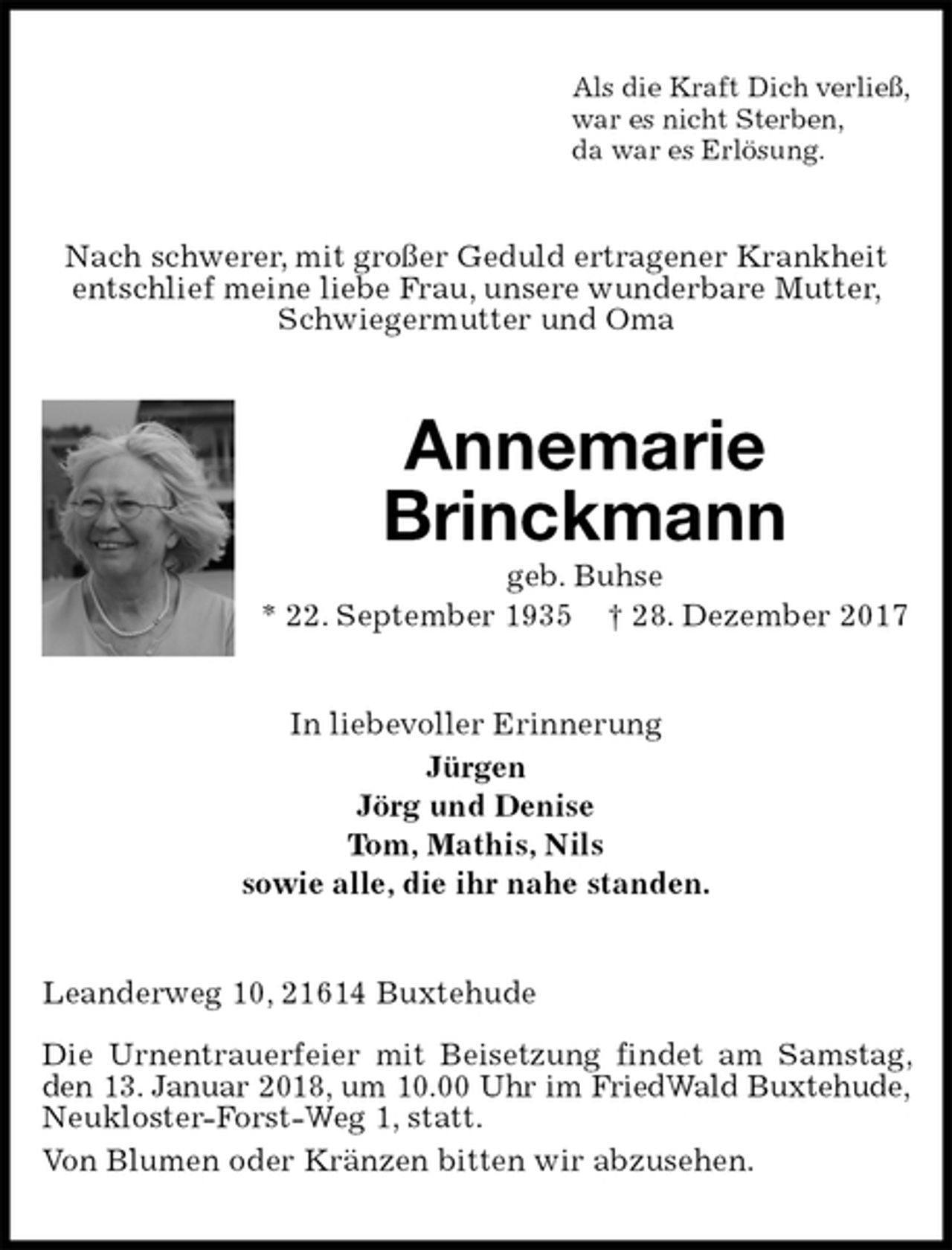 Als die Kraft Dich verließ,
war es nicht Sterben,
da war es Erlösung.

Nach schwerer, mit großer Geduld ertragener Krankheit entschlief meine liebe Frau, unsere wunderbare Mutter, Schwiegermutter und Oma

Annemarie
Brinckmann

geb. Buhse

* 22. September 1935 † 28. Dezember 2017

In liebevoller Erinnerung
Jürgen
Jörg und Denise
Tom, Mathis, Nils
sowie alle, die ihr nahe standen.

Leanderweg 10, 21614 Buxtehude

Die Urnentrauerfeier mit Beisetzung findet am Samstag, den 13. Januar 2018, um 10.00 Uhr im FriedWald Buxtehude, Neukloster-Forst-Weg 1, statt.

Von Blumen oder Kränzen bitten wir abzusehen.